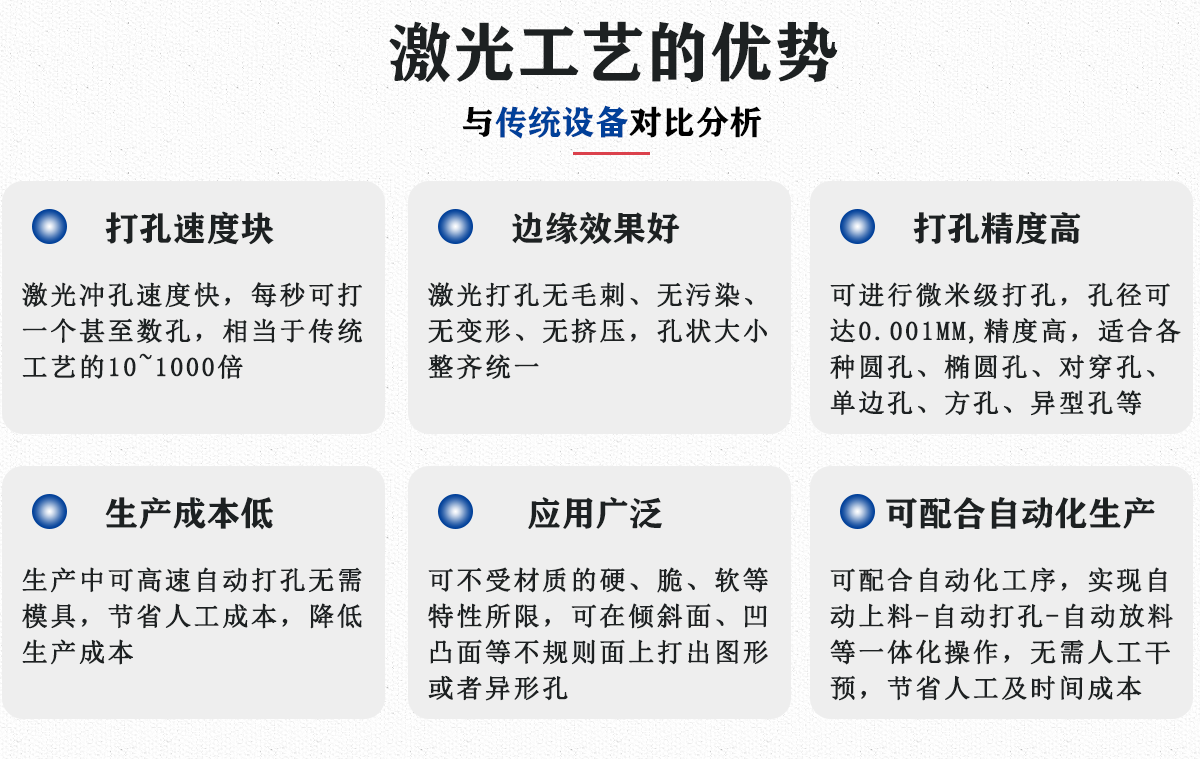 激光工艺的优势

与传统设备对比分析

打孔速度块

激光冲孔速度快，每秒可打一个甚至数孔，相当于传统工艺的10~1000倍

边缘效果好

激光打孔无毛刺、无污染、无变形、无挤压，孔状大小整齐统一

打孔精度高

可进行微米级打孔，孔径可达0.001MM,精度高，适合各种圆孔、椭圆孔、对穿孔、单边孔、方孔、异型孔等

生产成本低

生产中可高速自动打孔无需模具，节省人工成本，降低生产成本

应用广泛

可不受材质的硬、脆、软等特性所限，可在倾斜面、凹凸面等不规则面上打出图形或者异形孔

可配合自动化生产

可配合自动化工序，实现自动上料-自动打孔-自动放料等一体化操作，无需人工干预，节省人工及时间成本